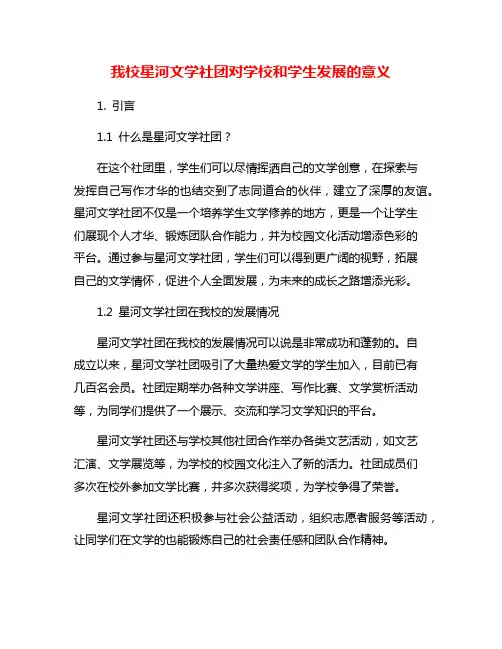 我校星河文学社团对学校和学生发展的意义

1. 引言

1.1 什么是星河文学社团？

在这个社团里，学生们可以尽情挥洒自己的文学创意，在探索与发挥自己写作才华的也结交到了志同道合的伙伴，建立了深厚的友谊。星河文学社团不仅是一个培养学生文学修养的地方，更是一个让学生们展现个人才华、锻炼团队合作能力，并为校园文化活动增添色彩的平台。通过参与星河文学社团，学生们可以得到更广阔的视野，拓展自己的文学情怀，促进个人全面发展，为未来的成长之路增添光彩。

1.2 星河文学社团在我校的发展情况

星河文学社团在我校的发展情况可以说是非常成功和蓬勃的。自成立以来，星河文学社团吸引了大量热爱文学的学生加入，目前已有几百名会员。社团定期举办各种文学讲座、写作比赛、文学赏析活动等，为同学们提供了一个展示、交流和学习文学知识的平台。

星河文学社团还与学校其他社团合作举办各类文艺活动，如文艺汇演、文学展览等，为学校的校园文化注入了新的活力。社团成员们多次在校外参加文学比赛，并多次获得奖项，为学校争得了荣誉。

星河文学社团还积极参与社会公益活动，组织志愿者服务等活动，让同学们在文学的也能锻炼自己的社会责任感和团队合作精神。